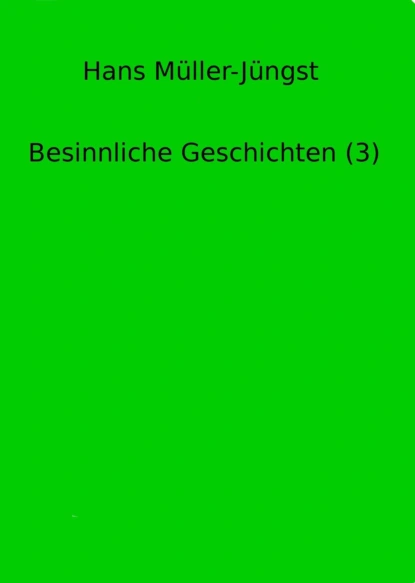 Hans Müller-Jüngst

Besinnliche Geschichten (3)